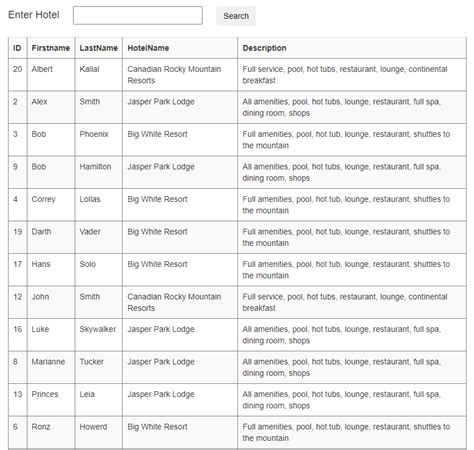 Enter Hotel Search

| ID | Firstname | LastName | HotelName | Description |
|---|---|---|---|---|
| 20 | Albert | Kallal | Canadian Rocky Mountain Resorts | Full service, pool, hot tubs, restaurant, lounge, continental breakfast |
| 2 | Alex | Smith | Jasper Park Lodge | All amenities, pool, hot tubs, lounge, restaurant, full spa, dining room, shops |
| 3 | Bob | Phoenix | Big White Resort | Full amenities, pool, hot tub, lounge, restaurant, shuttles to the mountain |
| 9 | Bob | Hamilton | Jasper Park Lodge | All amenities, pool, hot tubs, lounge, restaurant, full spa, dining room, shops |
| 4 | Correy | Lollas | Big White Resort | Full amenities, pool, hot tub, lounge, restaurant, shuttles to the mountain |
| 19 | Darth | Vader | Big White Resort | Full amenities, pool, hot tub, lounge, restaurant, shuttles to the mountain |
| 17 | Hans | Solo | Big White Resort | Full amenities, pool, hot tub, lounge, restaurant, shuttles to the mountain |
| 12 | John | Smith | Canadian Rocky Mountain Resorts | Full service, pool, hot tubs, restaurant, lounge, continental breakfast |
| 16 | Luke | Skywalker | Jasper Park Lodge | All amenities, pool, hot tubs, lounge, restaurant, full spa, dining room, shops |
| 8 | Marianne | Tucker | Jasper Park Lodge | All amenities, pool, hot tubs, lounge, restaurant, full spa, dining room, shops |
| 13 | Princes | Leia | Jasper Park Lodge | All amenities, pool, hot tubs, lounge, restaurant, full spa, dining room, shops |
| 6 | Ronz | Howerd | Big White Resort | Full amenities, pool, hot tub, lounge, restaurant, shuttles to the mountain |